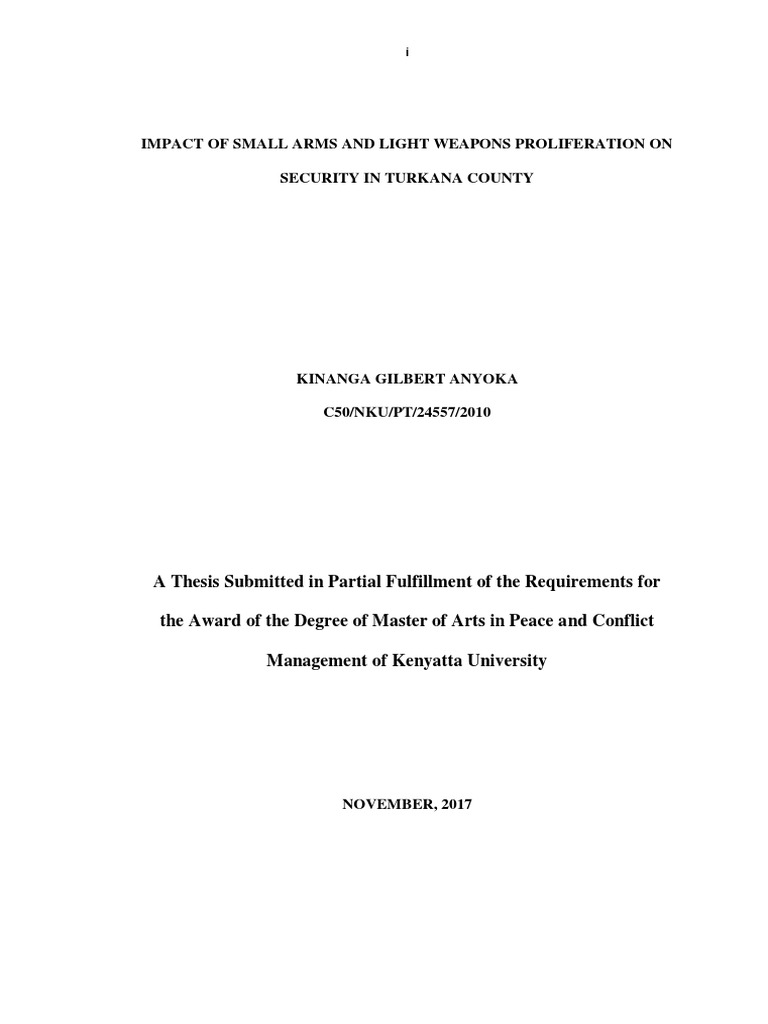 i

IMPACT OF SMALL ARMS AND LIGHT WEAPONS PROLIFERATION ON SECURITY IN TURKANA COUNTY

KINANGA GILBERT ANYOKA

C50/NKU/PT/24557/2010

A Thesis Submitted in Partial Fulfillment of the Requirements for the Award of the Degree of Master of Arts in Peace and Conflict Management of Kenyatta University

NOVEMBER, 2017